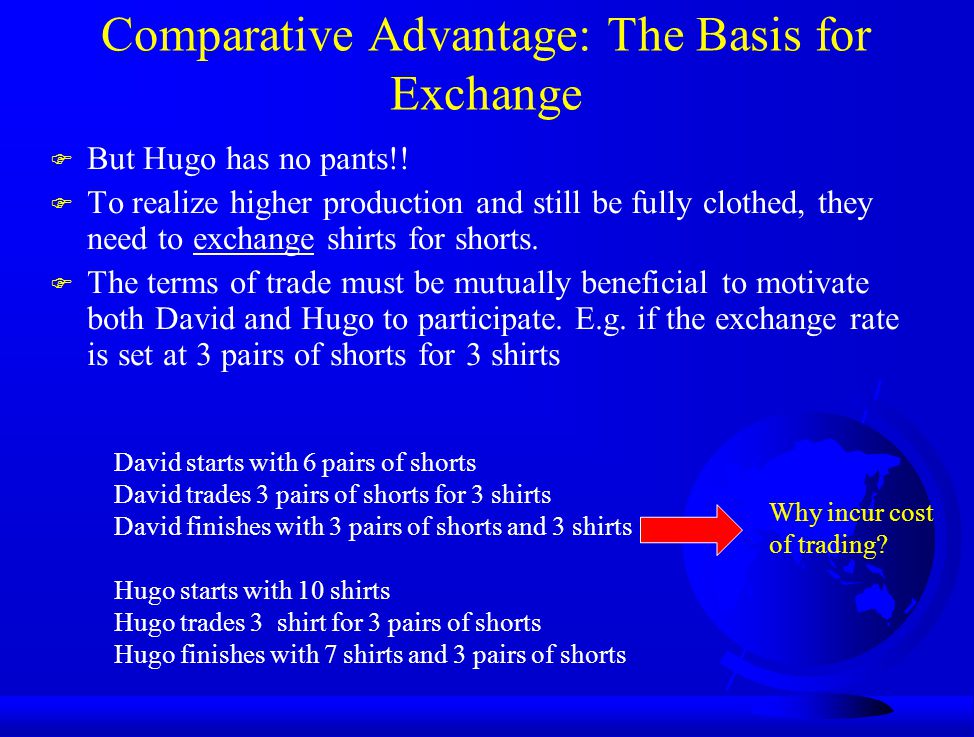 Comparative Advantage: The Basis for Exchange

But Hugo has no pants!!

To realize higher production and still be fully clothed, they need to exchange shirts for shorts.

The terms of trade must be mutually beneficial to motivate both David and Hugo to participate. E.g. if the exchange rate is set at 3 pairs of shorts for 3 shirts

David starts with 6 pairs of shorts
David trades 3 pairs of shorts for 3 shirts
David finishes with 3 pairs of shorts and 3 shirts

Hugo starts with 10 shirts
Hugo trades 3 shirt for 3 pairs of shorts
Hugo finishes with 7 shirts and 3 pairs of shorts

Why incur cost of trading?